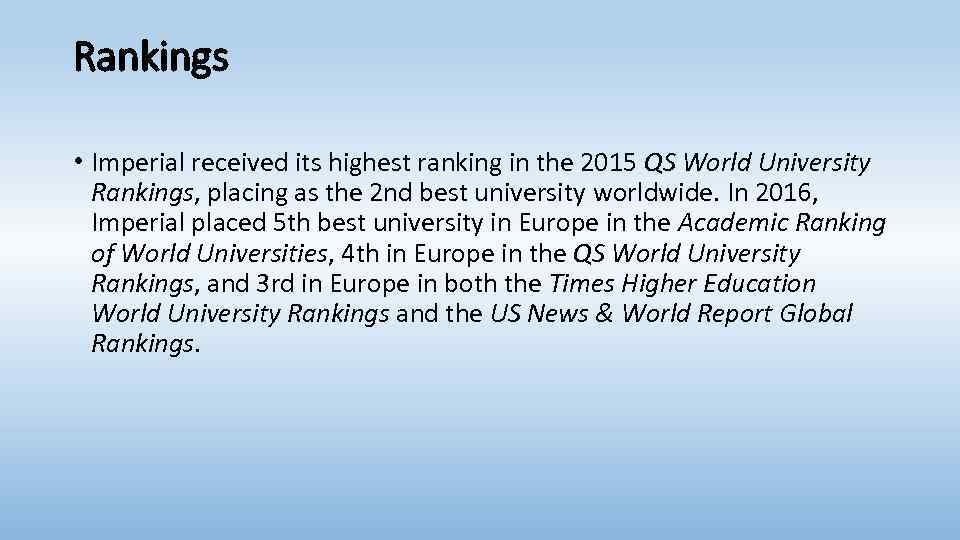 Rankings

• Imperial received its highest ranking in the 2015 QS World University Rankings, placing as the 2nd best university worldwide. In 2016, Imperial placed 5th best university in Europe in the Academic Ranking of World Universities, 4th in Europe in the QS World University Rankings, and 3rd in Europe in both the Times Higher Education World University Rankings and the US News & World Report Global Rankings.